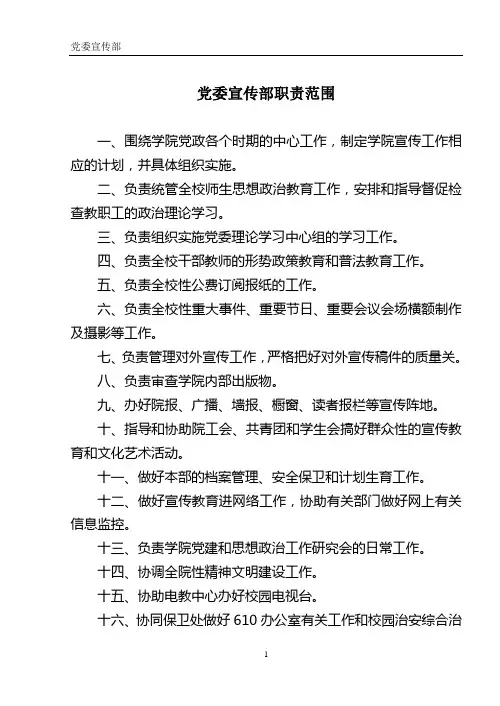 党委宣传部

党委宣传部职责范围

一、围绕学院党政各个时期的中心工作，制定学院宣传工作相应的计划，并具体组织实施。

二、负责统管全校师生思想政治教育工作，安排和指导督促检查教职工的政治理论学习。

三、负责组织实施党委理论学习中心组的学习工作。

四、负责全校干部教师的形势政策教育和普法教育工作。

五、负责全校性公费订阅报纸的工作。

六、负责全校性重大事件、重要节日、重要会议会场横额制作及摄影等工作。

七、负责管理对外宣传工作，严格把好对外宣传稿件的质量关。

八、负责审查学院内部出版物。

九、办好院报、广播、墙报、橱窗、读者报栏等宣传阵地。

十、指导和协助院工会、共青团和学生会搞好群众性的宣传教育和文化艺术活动。

十一、做好本部的档案管理、安全保卫和计划生育工作。

十二、做好宣传教育进网络工作，协助有关部门做好网上有关信息监控。

十三、负责学院党建和思想政治工作研究会的日常工作。

十四、协调全院性精神文明建设工作。

十五、协助电教中心办好校园电视台。

十六、协同保卫处做好 610 办公室有关工作和校园治安综合治

1